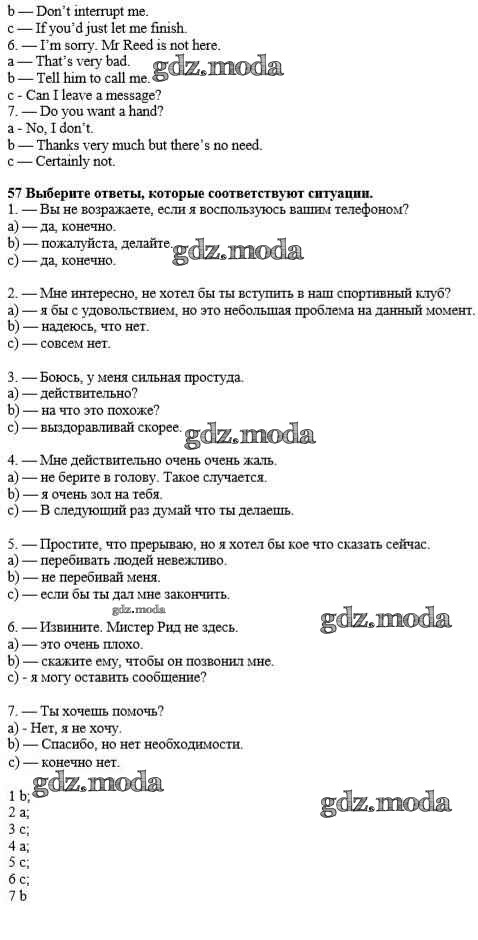 b — Don't interrupt me.
c — If you'd just let me finish.
6. — I'm sorry. Mr Reed is not here.
a — That's very bad.
b — Tell him to call me.
c - Can I leave a message?
7. — Do you want a hand?
a - No, I don't.
b — Thanks very much but there's no need.
c — Certainly not.

gdz.moda

57 Выберите ответы, которые соответствуют ситуации.
1. — Вы не возражаете, если я воспользуюсь вашим телефоном?
a) — да, конечно.
b) — пожалуйста, делайте.
c) — да, конечно.

gdz.moda

2. — Мне интересно, не хотел бы ты вступить в наш спортивный клуб?
a) — я бы с удовольствием, но это небольшая проблема на данный момент.
b) — надеюсь, что нет.
c) — совсем нет.

3. — Боюсь, у меня сильная простуда.
a) — действительно?
b) — на что это похоже?
c) — выздоравливай скорее.

gdz.moda

4. — Мне действительно очень очень жаль.
a) — не берите в голову. Такое случается.
b) — я очень зол на тебя.
c) — В следующий раз думай что ты делаешь.

5. — Простите, что прерываю, но я хотел бы кое что сказать сейчас.
a) — перебивать людей невежливо.
b) — не перебивай меня.
c) — если бы ты дал мне закончить.

gdz.moda

gdz.moda

6. — Извините. Мистер Рид не здесь.
a) — это очень плохо.
b) — скажите ему, чтобы он позвонил мне.
c) - я могу оставить сообщение?

7. — Ты хочешь помочь?
a) - Нет, я не хочу.
b) — Спасибо, но нет необходимости.
c) — конечно нет.

gdz.moda

gdz.moda

1 b;
2 a;
3 c;
4 a;
5 c;
6 c;
7 b